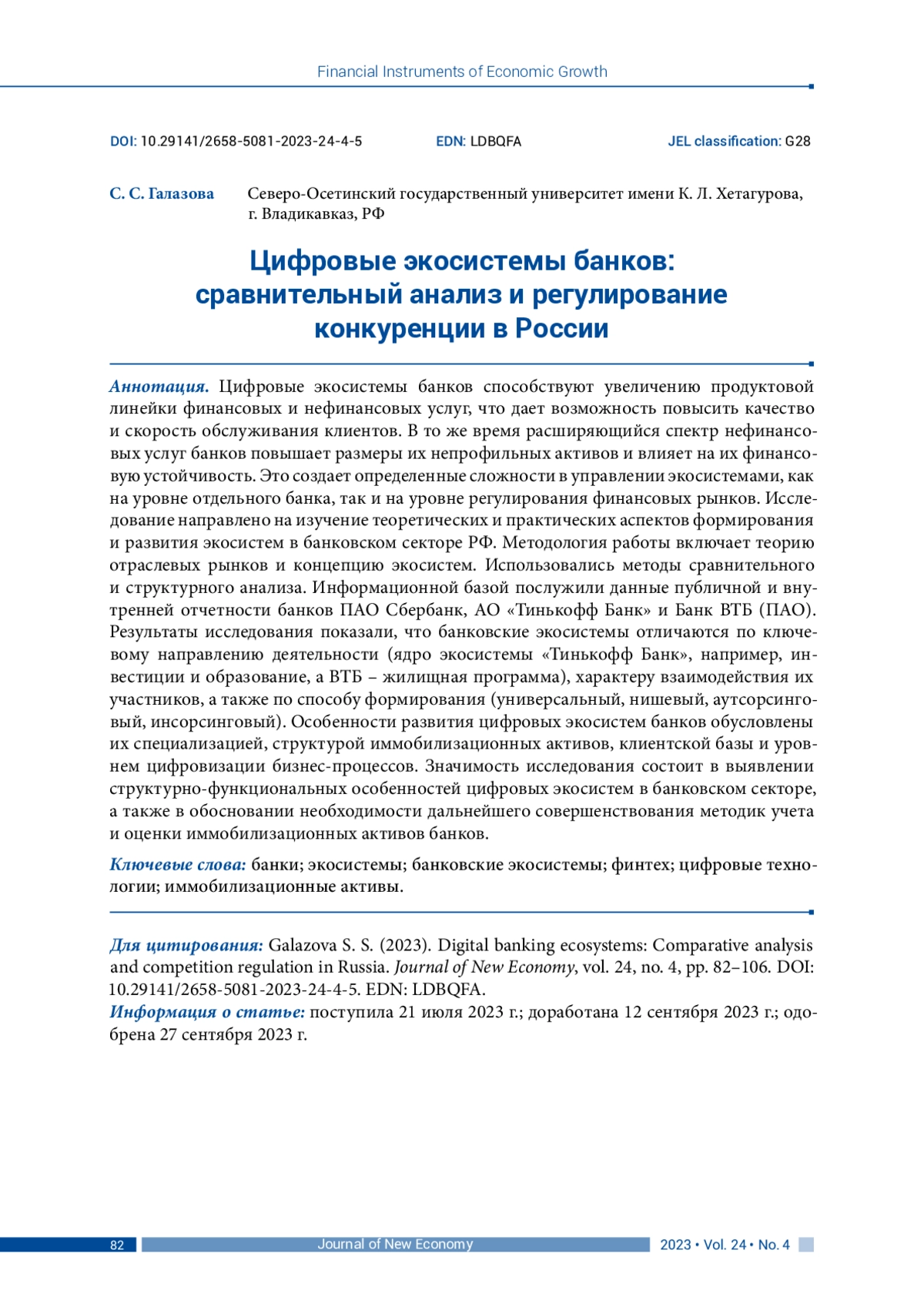 Financial Instruments of Economic Growth

DOI: 10.29141/2658-5081-2023-24-4-5 EDN: LDBQFA JEL classification: G28

С. С. Галазова Северо-Осетинский государственный университет имени К. Л. Хетагурова, г. Владикавказ, РФ

Цифровые экосистемы банков: сравнительный анализ и регулирование конкуренции в России

Аннотация. Цифровые экосистемы банков способствуют увеличению продуктовой линейки финансовых и нефинансовых услуг, что дает возможность повысить качество и скорость обслуживания клиентов. В то же время расширяющийся спектр нефинансовых услуг банков повышает размеры их непрофильных активов и влияет на их финансовую устойчивость. Это создает определенные сложности в управлении экосистемами, как на уровне отдельного банка, так и на уровне регулирования финансовых рынков. Исследование направлено на изучение теоретических и практических аспектов формирования и развития экосистем в банковском секторе РФ. Методология работы включает теорию отраслевых рынков и концепцию экосистем. Использовались методы сравнительного и структурного анализа. Информационной базой послужили данные публичной и внутренней отчетности банков ПАО Сбербанк, АО «Тинькофф Банк» и Банк ВТБ (ПАО). Результаты исследования показали, что банковские экосистемы отличаются по ключевому направлению деятельности (ядро экосистемы «Тинькофф Банк», например, инвестиции и образование, а ВТБ – жилищная программа), характеру взаимодействия их участников, а также по способу формирования (универсальный, нишевый, аутсорсинговый, инсорсинговый). Особенности развития цифровых экосистем банков обусловлены их специализацией, структурой иммобилизационных активов, клиентской базы и уровнем цифровизации бизнес-процессов. Значимость исследования состоит в выявлении структурно-функциональных особенностей цифровых экосистем в банковском секторе, а также в обосновании необходимости дальнейшего совершенствования методик учета и оценки иммобилизационных активов банков.

Ключевые слова: банки; экосистемы; банковские экосистемы; финтех; цифровые технологии; иммобилизационные активы.

Для цитирования: Galazova S. S. (2023). Digital banking ecosystems: Comparative analysis and competition regulation in Russia. Journal of New Economy, vol. 24, no. 4, pp. 82–106. DOI: 10.29141/2658-5081-2023-24-4-5. EDN: LDBQFA.
Информация о статье: поступила 21 июля 2023 г.; доработана 12 сентября 2023 г.; одобрена 27 сентября 2023 г.

82 Journal of New Economy 2023 • Vol. 24 • No. 4